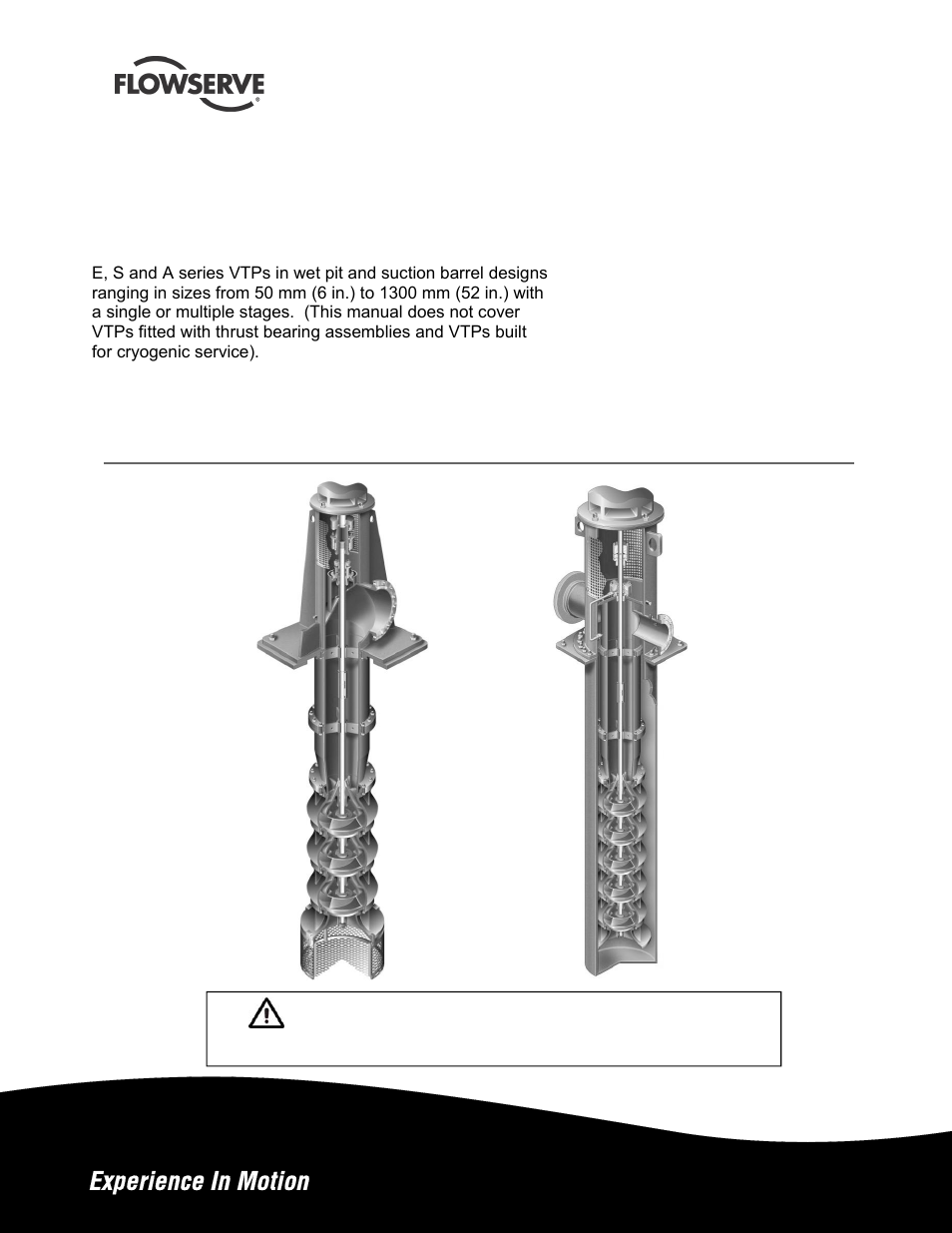 FLOWSERVE

E, S and A series VTPs in wet pit and suction barrel designs ranging in sizes from 50 mm (6 in.) to 1300 mm (52 in.) with a single or multiple stages. (This manual does not cover VTPs fitted with thrust bearing assemblies and VTPs built for cryogenic service).

Experience In Motion